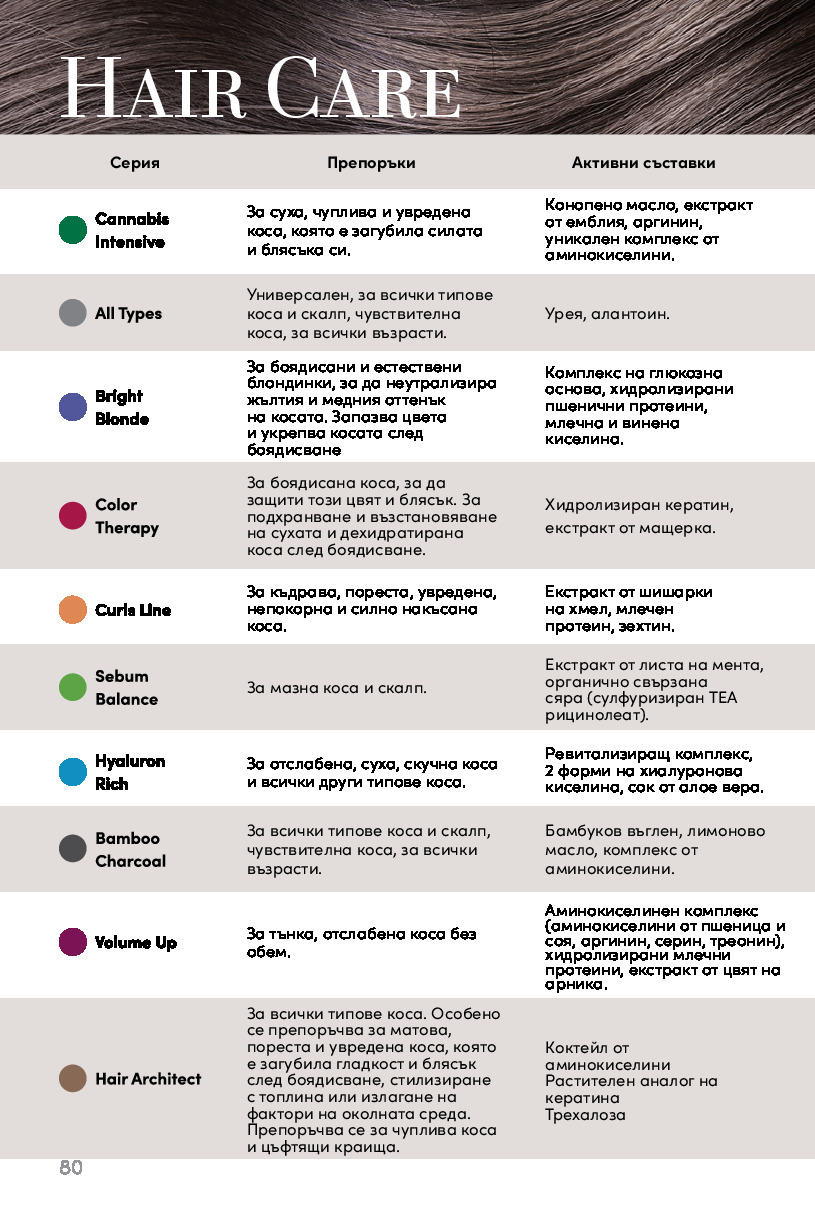 HAIR CARE

| Серия | Препоръки | Активни съставки |
|---|---|---|
| Cannabis Intensive | За суха, чуплива и увредена коса, която е загубила силата и блясъка си. | Конопено масло, екстракт от емблия, аргинин, уникален комплекс от аминокиселини. |
| All Types | Универсален, за всички типове коса и скалп, чувствителна коса, за всички възрасти. | Урея, алантоин. |
| Bright Blonde | За боядисани и естествени блондинки, за да неутрализира жълтия и медния оттенък на косата. Запазва цвета и укрепва косата след боядисване | Комплекс на глюкозна основа, хидролизирани пшенични протеини, млечна и винена киселина. |
| Color Therapy | За боядисана коса, за да защити този цвят и блясък. За подхранване и възстановяване на сухата и дехидратирана коса след боядисване. | Хидролизиран кератин, екстракт от мащерка. |
| Curls Line | За къдрава, пореста, увредена, непокорна и силно накъсана коса. | Екстракт от шишарки на хмел, млечен протеин, зехтин. |
| Sebum Balance | За мазна коса и скалп. | Екстракт от листа на мента, органично свързана сяра (сулфуризиран TEA рицинолеат). |
| Hyaluron Rich | За отслабена, суха, скучна коса и всички други типове коса. | Ревитализиращ комплекс, 2 форми на хиалуронова киселина, сок от алое вера. |
| Bamboo Charcoal | За всички типове коса и скалп, чувствителна коса, за всички възрасти. | Бамбуков въглен, лимоново масло, комплекс от аминокиселини. |
| Volume Up | За тънка, отслабена коса без обем. | Аминокиселинен комплекс (аминокиселини от пшеница и соя, аргинин, серин, треонин), хидролизирани млечни протеини, екстракт от цвят на арника. |
| Hair Architect | За всички типове коса. Особено се препоръчва за матова, пореста и увредена коса, която е загубила гладкост и блясък след боядисване, стилизиране с топлина или излагане на фактори на околната среда. Препоръчва се за чуплива коса и цъфтящи краища. | Коктейл от аминокиселини Растителен аналог на кератина Трехалоза |

80